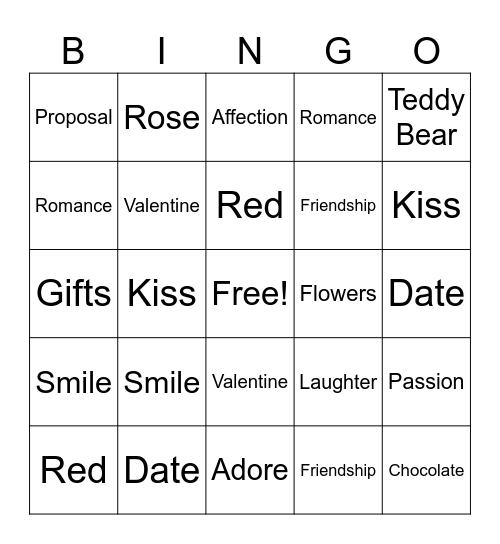 | B | I | N | G | O |
|---|---|---|---|---|
| Proposal | Rose | Affection | Romance | Teddy Bear |
| Romance | Valentine | Red | Friendship | Kiss |
| Gifts | Kiss | Free! | Flowers | Date |
| Smile | Smile | Valentine | Laughter | Passion |
| Red | Date | Adore | Friendship | Chocolate |